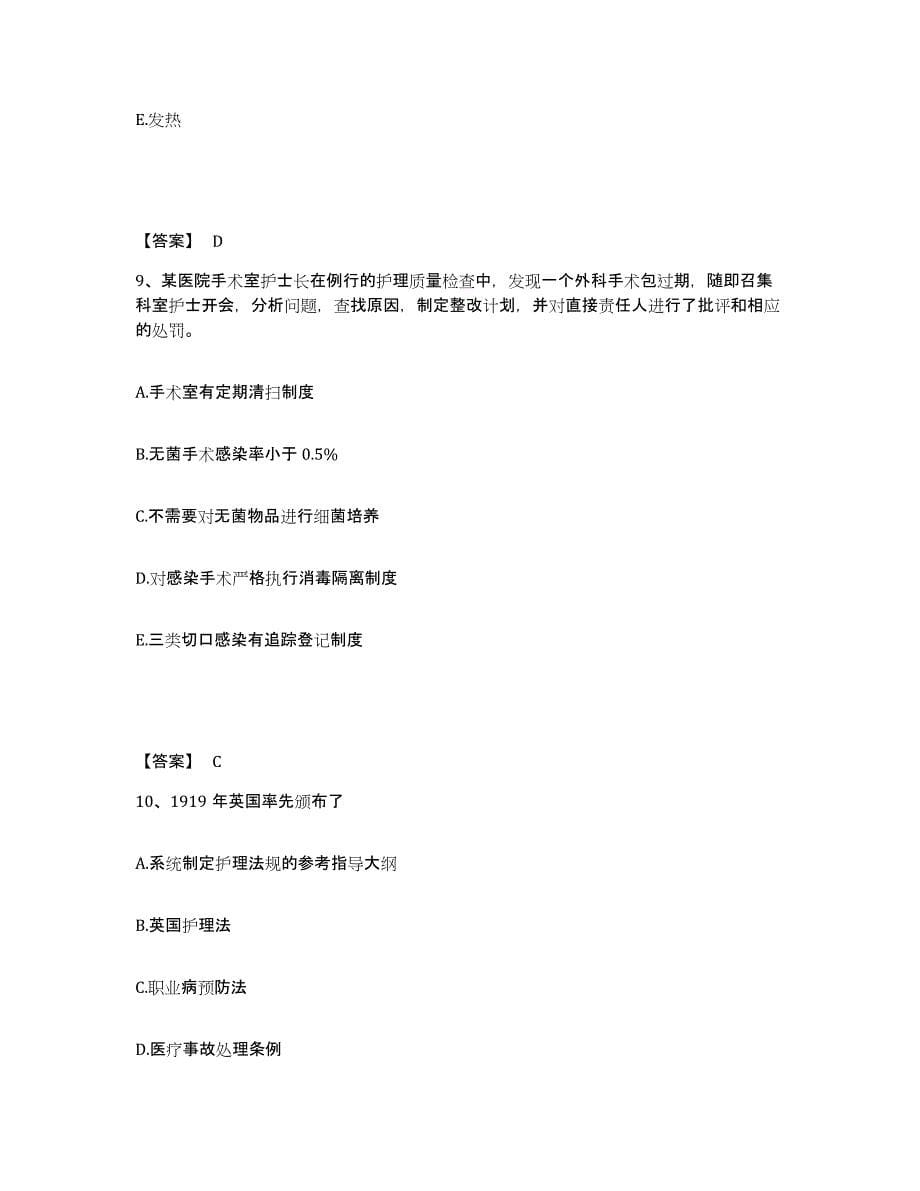 E.发热

【答案】 D

9、某医院手术室护士长在例行的护理质量检查中，发现一个外科手术包过期，随即召集科室护士开会，分析问题，查找原因，制定整改计划，并对直接责任人进行了批评和相应的处罚。

A.手术室有定期清扫制度

B.无菌手术感染率小于 0.5%

C.不需要对无菌物品进行细菌培养

D.对感染手术严格执行消毒隔离制度

E.三类切口感染有追踪登记制度

【答案】 C

10、1919 年英国率先颁布了

A.系统制定护理法规的参考指导大纲

B.英国护理法

C.职业病预防法

D.医疗事故处理条例